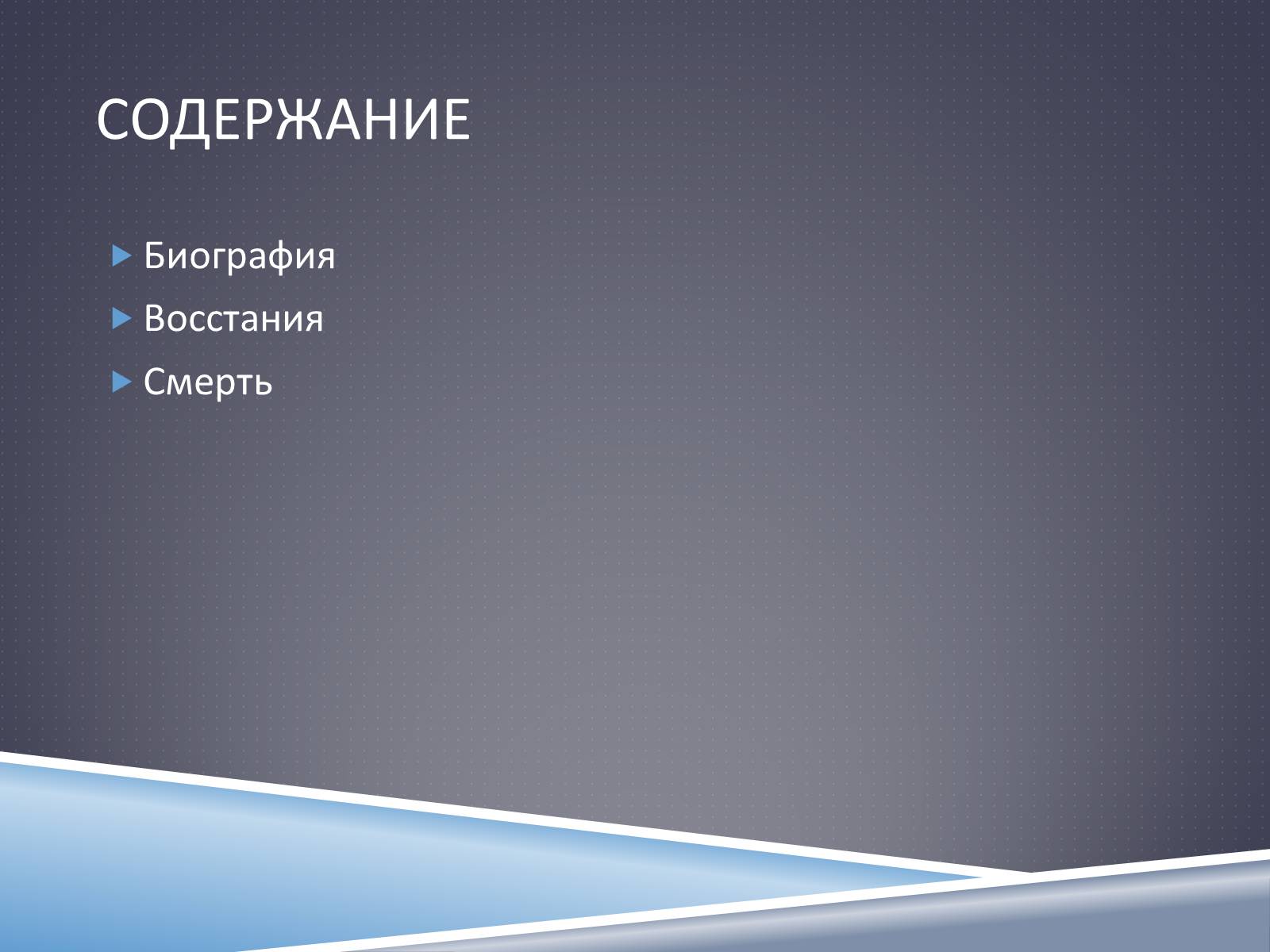 СОДЕРЖАНИЕ

Биография

Восстания

Смерть